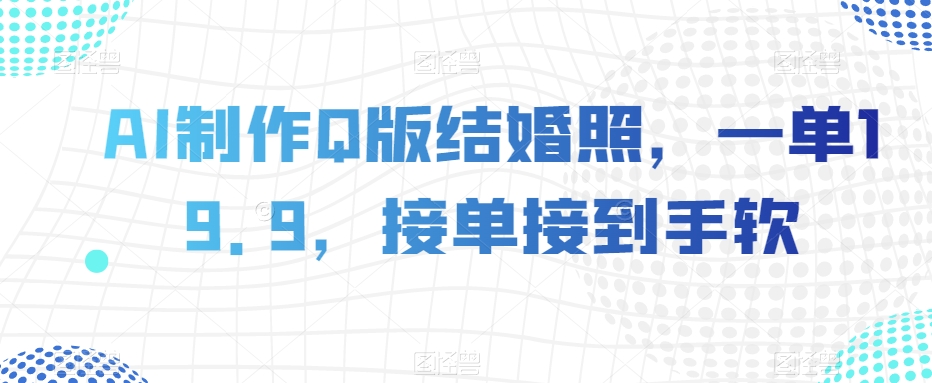 AI制作Q版结婚照，一单19.9，接单接到手软